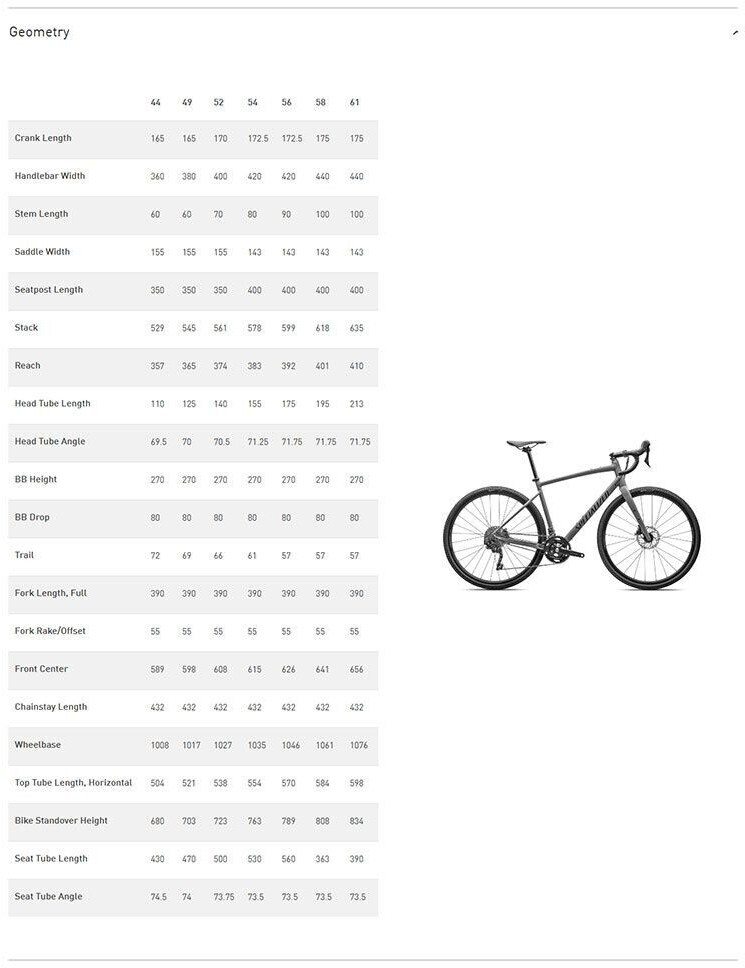 Geometry

| | 44 | 49 | 52 | 54 | 56 | 58 | 61 |
|---|---|---|---|---|---|---|---|
| Crank Length | 165 | 165 | 170 | 172.5 | 172.5 | 175 | 175 |
| Handlebar Width | 360 | 380 | 400 | 420 | 420 | 440 | 440 |
| Stem Length | 60 | 60 | 70 | 80 | 90 | 100 | 100 |
| Saddle Width | 155 | 155 | 155 | 143 | 143 | 143 | 143 |
| Seatpost Length | 350 | 350 | 350 | 400 | 400 | 400 | 400 |
| Stack | 529 | 545 | 561 | 578 | 599 | 618 | 635 |
| Reach | 357 | 365 | 374 | 383 | 392 | 401 | 410 |
| Head Tube Length | 110 | 125 | 140 | 155 | 175 | 195 | 213 |
| Head Tube Angle | 69.5 | 70 | 70.5 | 71.25 | 71.75 | 71.75 | 71.75 |
| BB Height | 270 | 270 | 270 | 270 | 270 | 270 | 270 |
| BB Drop | 80 | 80 | 80 | 80 | 80 | 80 | 80 |
| Trail | 72 | 69 | 66 | 61 | 57 | 57 | 57 |
| Fork Length, Full | 390 | 390 | 390 | 390 | 390 | 390 | 390 |
| Fork Rake/Offset | 55 | 55 | 55 | 55 | 55 | 55 | 55 |
| Front Center | 589 | 598 | 608 | 615 | 626 | 641 | 656 |
| Chainstay Length | 432 | 432 | 432 | 432 | 432 | 432 | 432 |
| Wheelbase | 1008 | 1017 | 1027 | 1035 | 1046 | 1061 | 1076 |
| Top Tube Length, Horizontal | 504 | 521 | 538 | 554 | 570 | 584 | 598 |
| Bike Standover Height | 680 | 703 | 723 | 763 | 789 | 808 | 834 |
| Seat Tube Length | 430 | 470 | 500 | 530 | 560 | 363 | 390 |
| Seat Tube Angle | 74.5 | 74 | 73.75 | 73.5 | 73.5 | 73.5 | 73.5 |

SPECIALIZED